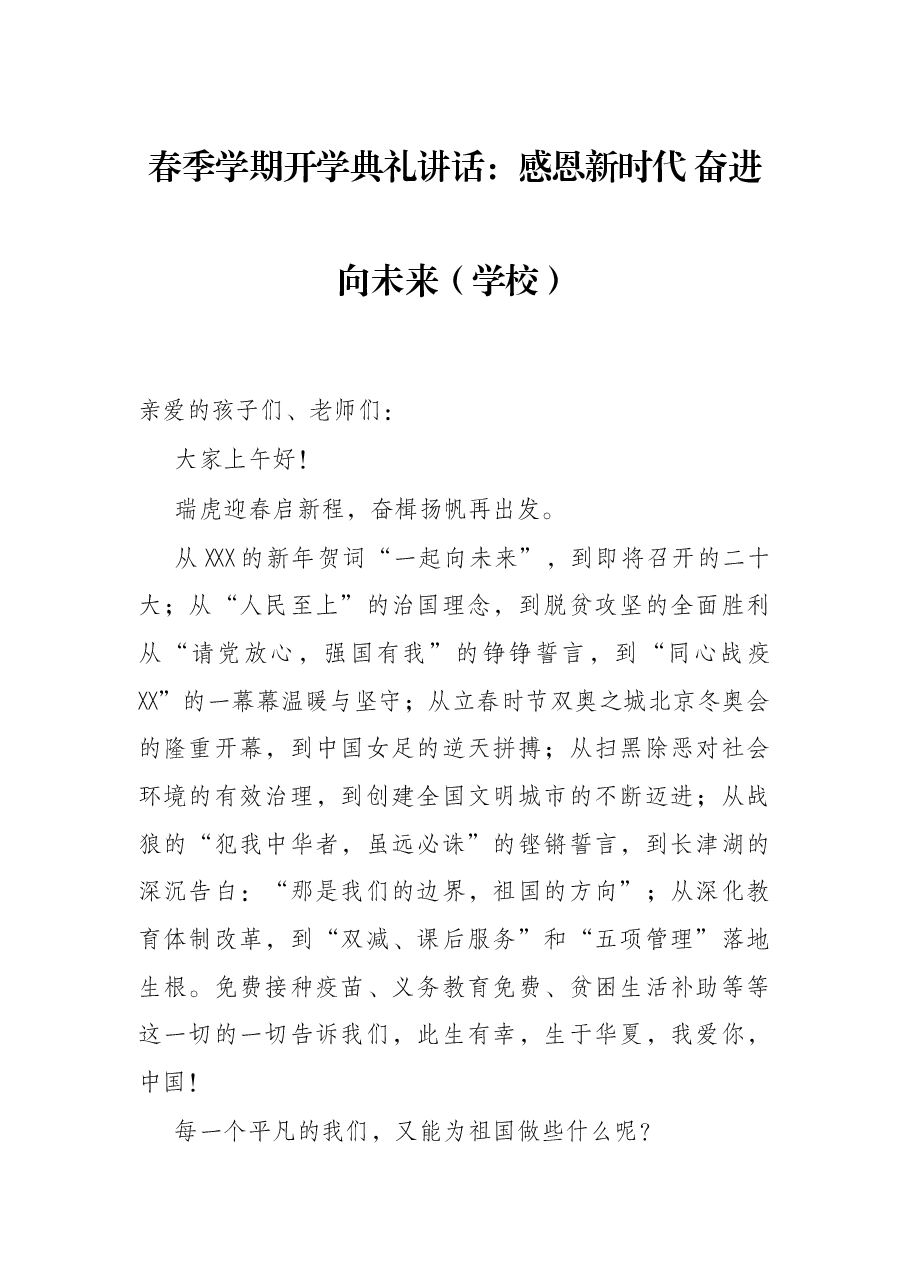 春季学期开学典礼讲话：感恩新时代 奋进向未来（学校）

亲爱的孩子们、老师们：

大家上午好！

瑞虎迎春启新程，奋楫扬帆再出发。

从XXX的新年贺词“一起向未来”，到即将召开的二十大；从“人民至上”的治国理念，到脱贫攻坚的全面胜利从“请党放心，强国有我”的铮铮誓言，到“同心战疫XX”的一幕幕温暖与坚守；从立春时节双奥之城北京冬奥会的隆重开幕，到中国女足的逆天拼搏；从扫黑除恶对社会环境的有效治理，到创建全国文明城市的不断迈进；从战狼的“犯我中华者，虽远必诛”的铿锵誓言，到长津湖的深沉告白：“那是我们的边界，祖国的方向”；从深化教育体制改革，到“双减、课后服务”和“五项管理”落地生根。免费接种疫苗、义务教育免费、贫困生活补助等等这一切的一切告诉我们，此生有幸，生于华夏，我爱你，中国！

每一个平凡的我们，又能为祖国做些什么呢？